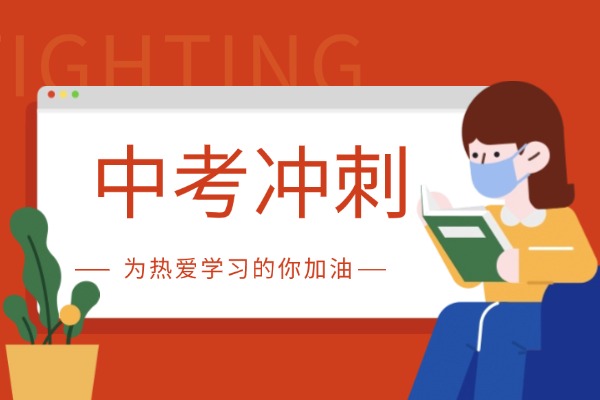 IGHTING

中考冲刺

— 为热爱学习的你加油 —